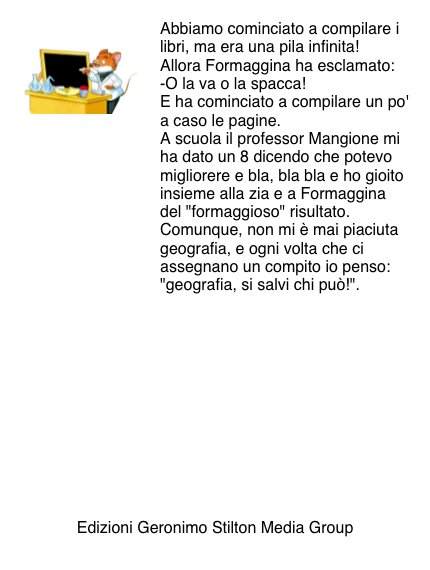 Abbiamo cominciato a compilare i libri, ma era una pila infinita!
Allora Formaggina ha esclamato:
-O la va o la spacca!
E ha cominciato a compilare un po' a caso le pagine.
A scuola il professor Mangione mi ha dato un 8 dicendo che potevo migliorere e bla, bla bla e ho gioito insieme alla zia e a Formaggina del "formaggioso" risultato.
Comunque, non mi è mai piaciuta geografia, e ogni volta che ci assegnano un compito io penso: "geografia, si salvi chi può!".

Edizioni Geronimo Stilton Media Group